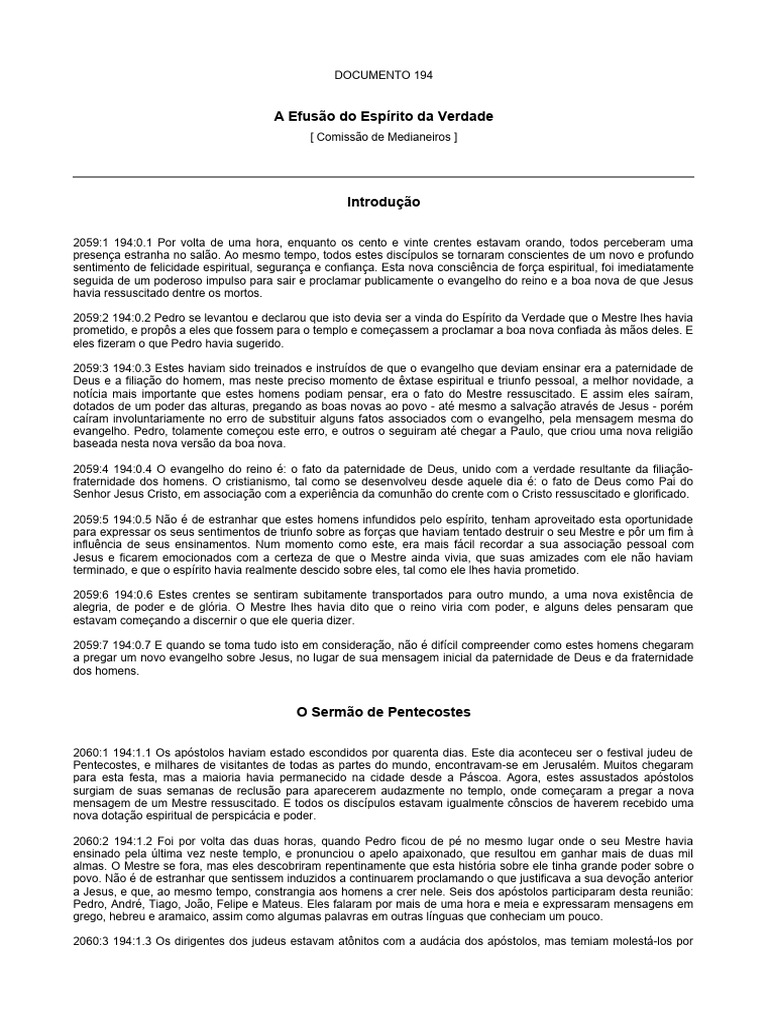 DOCUMENTO 194

A Efusão do Espírito da Verdade

[ Comissão de Medianeiros ]

Introdução

2059:1 194:0.1 Por volta de uma hora, enquanto os cento e vinte crentes estavam orando, todos perceberam uma presença estranha no salão. Ao mesmo tempo, todos estes discípulos se tornaram conscientes de um novo e profundo sentimento de felicidade espiritual, segurança e confiança. Esta nova consciência de força espiritual, foi imediatamente seguida de um poderoso impulso para sair e proclamar publicamente o evangelho do reino e a boa nova de que Jesus havia ressuscitado dentre os mortos.

2059:2 194:0.2 Pedro se levantou e declarou que isto devia ser a vinda do Espírito da Verdade que o Mestre lhes havia prometido, e propôs a eles que fossem para o templo e começassem a proclamar a boa nova confiada às mãos deles. E eles fizeram o que Pedro havia sugerido.

2059:3 194:0.3 Estes haviam sido treinados e instruídos de que o evangelho que deviam ensinar era a paternidade de Deus e a filiação do homem, mas neste preciso momento de êxtase espiritual e triunfo pessoal, a melhor novidade, a notícia mais importante que estes homens podiam pensar, era o fato do Mestre ressuscitado. E assim eles saíram, dotados de um poder das alturas, pregando as boas novas ao povo - até mesmo a salvação através de Jesus - porém caíram involuntariamente no erro de substituir alguns fatos associados com o evangelho, pela mensagem mesma do evangelho. Pedro, tolamente começou este erro, e outros o seguiram até chegar a Paulo, que criou uma nova religião baseada nesta nova versão da boa nova.

2059:4 194:0.4 O evangelho do reino é: o fato da paternidade de Deus, unido com a verdade resultante da filiação-fraternidade dos homens. O cristianismo, tal como se desenvolveu desde aquele dia é: o fato de Deus como Pai do Senhor Jesus Cristo, em associação com a experiência da comunhão do crente com o Cristo ressuscitado e glorificado.

2059:5 194:0.5 Não é de estranhar que estes homens infundidos pelo espírito, tenham aproveitado esta oportunidade para expressar os seus sentimentos de triunfo sobre as forças que haviam tentado destruir o seu Mestre e pôr um fim à influência de seus ensinamentos. Num momento como este, era mais fácil recordar a sua associação pessoal com Jesus e ficarem emocionados com a certeza de que o Mestre ainda vivia, que suas amizades com ele não haviam terminado, e que o espírito havia realmente descido sobre eles, tal como ele lhes havia prometido.

2059:6 194:0.6 Estes crentes se sentiram subitamente transportados para outro mundo, a uma nova existência de alegria, de poder e de glória. O Mestre lhes havia dito que o reino viria com poder, e alguns deles pensaram que estavam começando a discernir o que ele queria dizer.

2059:7 194:0.7 E quando se toma tudo isto em consideração, não é difícil compreender como estes homens chegaram a pregar um novo evangelho sobre Jesus, no lugar de sua mensagem inicial da paternidade de Deus e da fraternidade dos homens.

O Sermão de Pentecostes

2060:1 194:1.1 Os apóstolos haviam estado escondidos por quarenta dias. Este dia aconteceu ser o festival judeu de Pentecostes, e milhares de visitantes de todas as partes do mundo, encontravam-se em Jerusalém. Muitos chegaram para esta festa, mas a maioria havia permanecido na cidade desde a Páscoa. Agora, estes assustados apóstolos surgiam de suas semanas de reclusão para aparecerem audazmente no templo, onde começaram a pregar a nova mensagem de um Mestre ressuscitado. E todos os discípulos estavam igualmente cônscios de haverem recebido uma nova dotação espiritual de perspicácia e poder.

2060:2 194:1.2 Foi por volta das duas horas, quando Pedro ficou de pé no mesmo lugar onde o seu Mestre havia ensinado pela última vez neste templo, e pronunciou o apelo apaixonado, que resultou em ganhar mais de duas mil almas. O Mestre se fora, mas eles descobriram repentinamente que esta história sobre ele tinha grande poder sobre o povo. Não é de estranhar que sentissem induzidos a continuarem proclamando o que justificava a sua devoção anterior a Jesus, e que, ao mesmo tempo, constrangia aos homens a crer nele. Seis dos apóstolos participaram desta reunião: Pedro, André, Tiago, João, Felipe e Mateus. Eles falaram por mais de uma hora e meia e expressaram mensagens em grego, hebreu e aramaico, assim como algumas palavras em outras línguas que conheciam um pouco.

2060:3 194:1.3 Os dirigentes dos judeus estavam atônitos com a audácia dos apóstolos, mas temiam molestá-los por